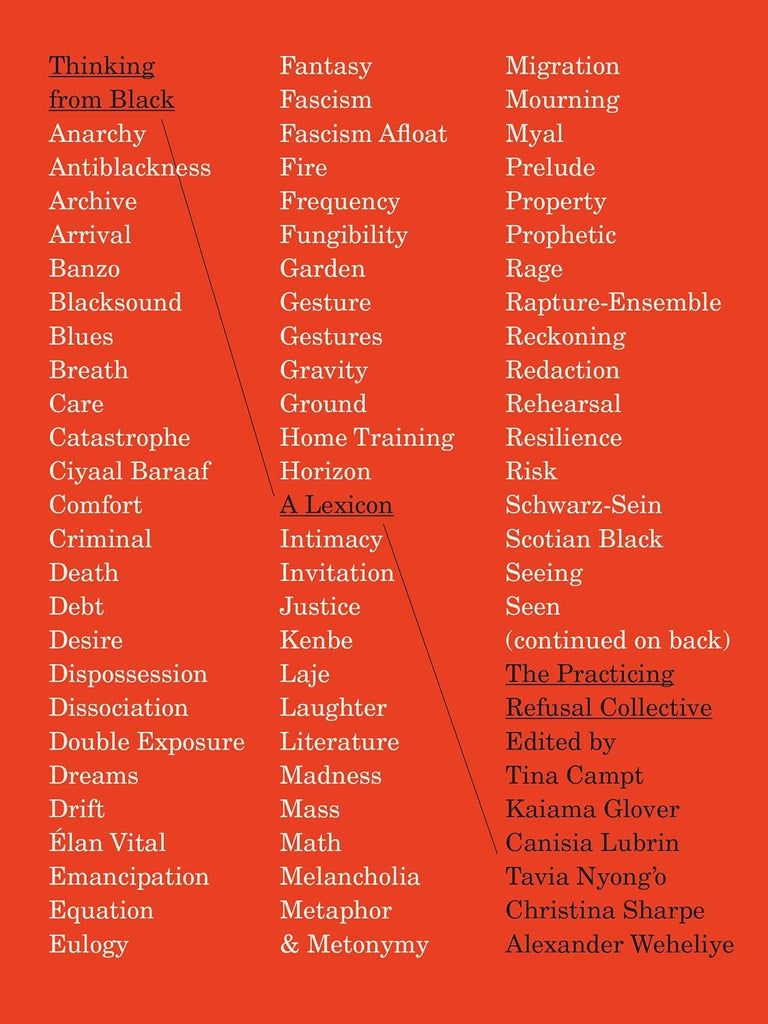 Thinking
from Black
Anarchy
Antiblackness
Archive
Arrival
Banzo
Blacksound
Blues
Breath
Care
Catastrophe
Ciyaal Baraaf
Comfort
Criminal
Death
Debt
Desire
Dispossession
Dissociation
Double Exposure
Dreams
Drift
Élan Vital
Emancipation
Equation
Eulogy

Fantasy
Fascism
Fascism Afloat
Fire
Frequency
Fungibility
Garden
Gesture
Gestures
Gravity
Ground
Home Training
Horizon
A Lexicon
Intimacy
Invitation
Justice
Kenbe
Laje
Laughter
Literature
Madness
Mass
Math
Melancholia
Metaphor
& Metonymy

Migration
Mourning
Myal
Prelude
Property
Prophetic
Rage
Rapture-Ensemble
Reckoning
Redaction
Rehearsal
Resilience
Risk
Schwarz-Sein
Scotian Black
Seeing
Seen
(continued on back)
The Practicing
Refusal Collective
Edited by
Tina Campt
Kaiama Glover
Canisia Lubrin
Tavia Nyong'o
Christina Sharpe
Alexander Weheliye